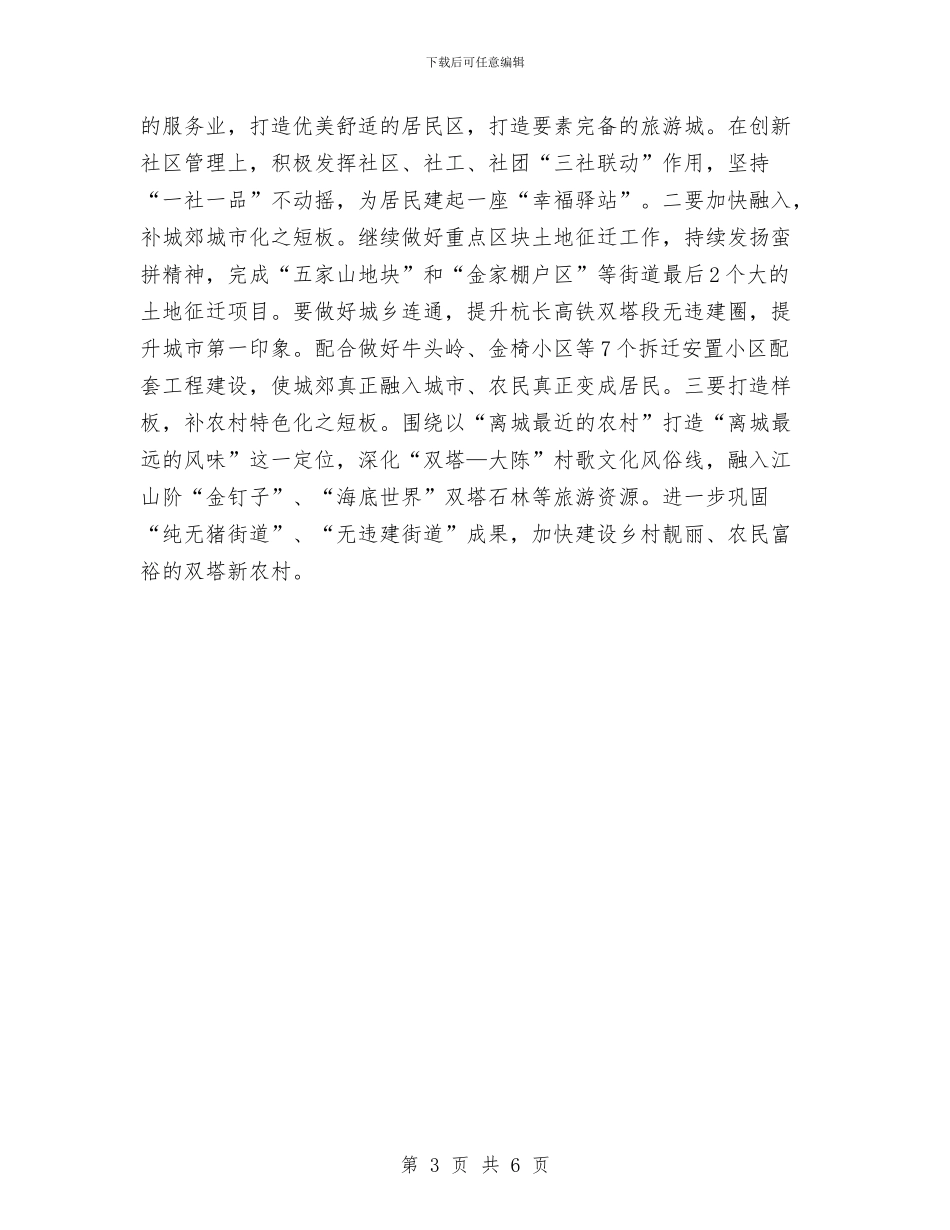 下载后可任意编辑

的服务业，打造优美舒适的居民区，打造要素完备的旅游城。在创新社区管理上，积极发挥社区、社工、社团“三社联动”作用，坚持“一社一品”不动摇，为居民建起一座“幸福驿站”。二要加快融入，补城郊城市化之短板。继续做好重点区块土地征迁工作，持续发扬蛮拼精神，完成“五家山地块”和“金家棚户区”等街道最后2个大的土地征迁项目。要做好城乡连通，提升杭长高铁双塔段无违建圈，提升城市第一印象。配合做好牛头岭、金椅小区等7个拆迁安置小区配套工程建设，使城郊真正融入城市、农民真正变成居民。三要打造样板，补农村特色化之短板。围绕以“离城最近的农村”打造“离城最远的风味”这一定位，深化“双塔—大陈”村歌文化风俗线，融入江山阶“金钉子”、“海底世界”双塔石林等旅游资源。进一步巩固“纯无猪街道”、“无违建街道”成果，加快建设乡村靓丽、农民富裕的双塔新农村。

第 3 页 共 6 页